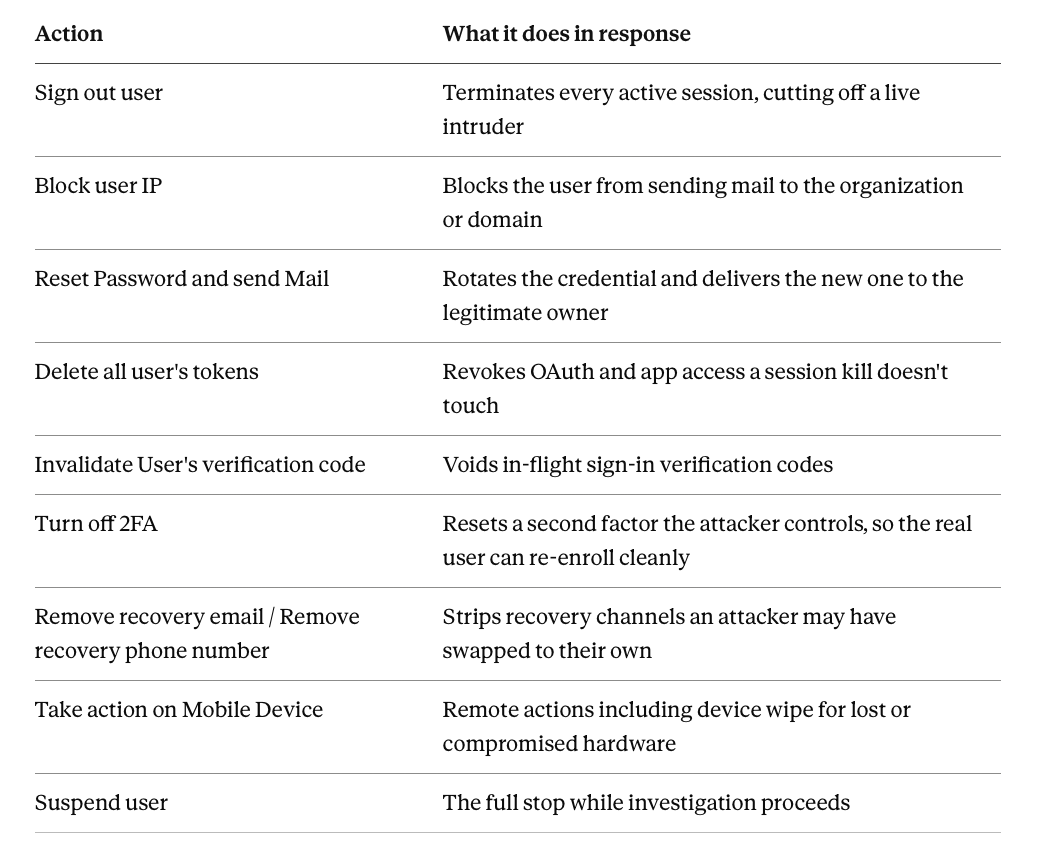 | Action | What it does in response |
|---|---|
| Sign out user | Terminates every active session, cutting off a live intruder |
| Block user IP | Blocks the user from sending mail to the organization or domain |
| Reset Password and send Mail | Rotates the credential and delivers the new one to the legitimate owner |
| Delete all user's tokens | Revokes OAuth and app access a session kill doesn't touch |
| Invalidate User's verification code | Voids in-flight sign-in verification codes |
| Turn off 2FA | Resets a second factor the attacker controls, so the real user can re-enroll cleanly |
| Remove recovery email / Remove recovery phone number | Strips recovery channels an attacker may have swapped to their own |
| Take action on Mobile Device | Remote actions including device wipe for lost or compromised hardware |
| Suspend user | The full stop while investigation proceeds |